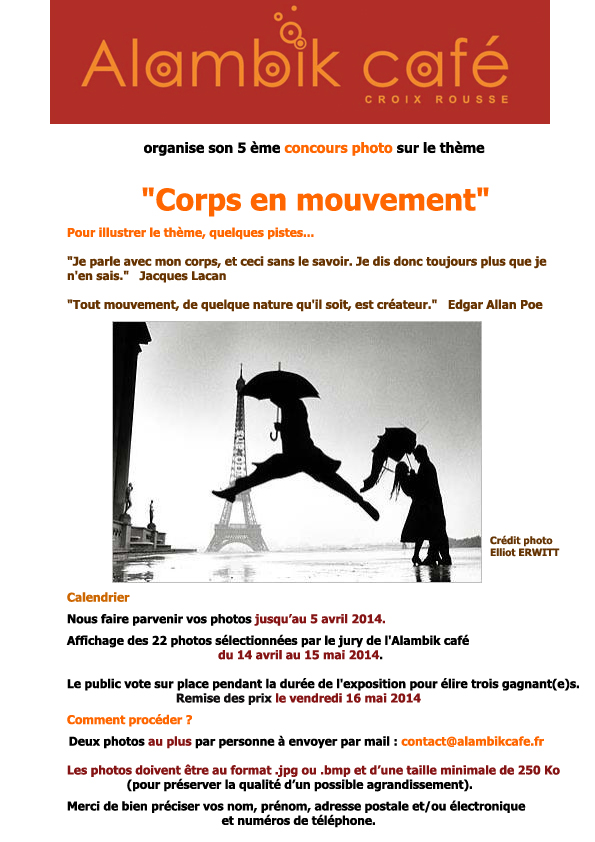 Alambik café
CROIX ROUSSE

organise son 5 ème concours photo sur le thème

"Corps en mouvement"

Pour illustrer le thème, quelques pistes...

"Je parle avec mon corps, et ceci sans le savoir. Je dis donc toujours plus que je n'en sais." Jacques Lacan

"Tout mouvement, de quelque nature qu'il soit, est créateur." Edgar Allan Poe

Crédit photo
Elliot ERWITT

Calendrier

Nous faire parvenir vos photos jusqu'au 5 avril 2014.

Affichage des 22 photos sélectionnées par le jury de l'Alambik café du 14 avril au 15 mai 2014.

Le public vote sur place pendant la durée de l'exposition pour élire trois gagnant(e)s. Remise des prix le vendredi 16 mai 2014

Comment procéder ?

Deux photos au plus par personne à envoyer par mail : contact@alambikcafe.fr

Les photos doivent être au format .jpg ou .bmp et d'une taille minimale de 250 Ko (pour préserver la qualité d'un possible agrandissement).

Merci de bien préciser vos nom, prénom, adresse postale et/ou électronique et numéros de téléphone.